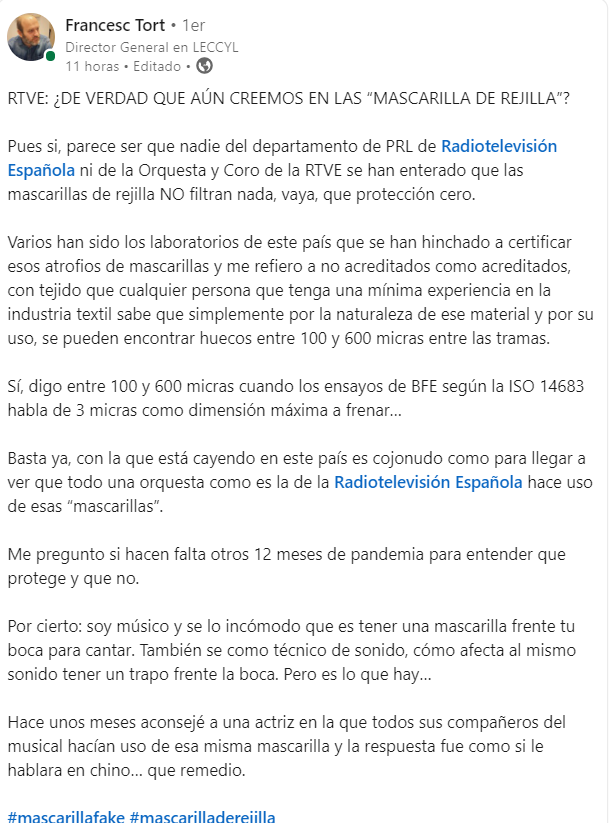 Francesc Tort • 1er
Director General en LECCYL
11 horas • Editado •

RTVE: ¿DE VERDAD QUE AÚN CREEMOS EN LAS “MASCARILLA DE REJILLA”?

Pues si, parece ser que nadie del departamento de PRL de Radiotelevisión Española ni de la Orquesta y Coro de la RTVE se han enterado que las mascarillas de rejilla NO filtran nada, vaya, que protección cero.

Varios han sido los laboratorios de este país que se han hinchado a certificar esos atrofios de mascarillas y me refiero a no acreditados como acreditados, con tejido que cualquier persona que tenga una mínima experiencia en la industria textil sabe que simplemente por la naturaleza de ese material y por su uso, se pueden encontrar huecos entre 100 y 600 micras entre las tramas.

Sí, digo entre 100 y 600 micras cuando los ensayos de BFE según la ISO 14683 habla de 3 micras como dimensión máxima a frenar...

Basta ya, con la que está cayendo en este país es cojonudo como para llegar a ver que todo una orquesta como es la de la Radiotelevisión Española hace uso de esas “mascarillas”.

Me pregunto si hacen falta otros 12 meses de pandemia para entender que protege y que no.

Por cierto: soy músico y se lo incómodo que es tener una mascarilla frente tu boca para cantar. También se como técnico de sonido, cómo afecta al mismo sonido tener un trapo frente la boca. Pero es lo que hay...

Hace unos meses aconsejé a una actriz en la que todos sus compañeros del musical hacían uso de esa misma mascarilla y la respuesta fue como si le hablara en chino... que remedio.

#mascarillafake #mascarilladerejilla